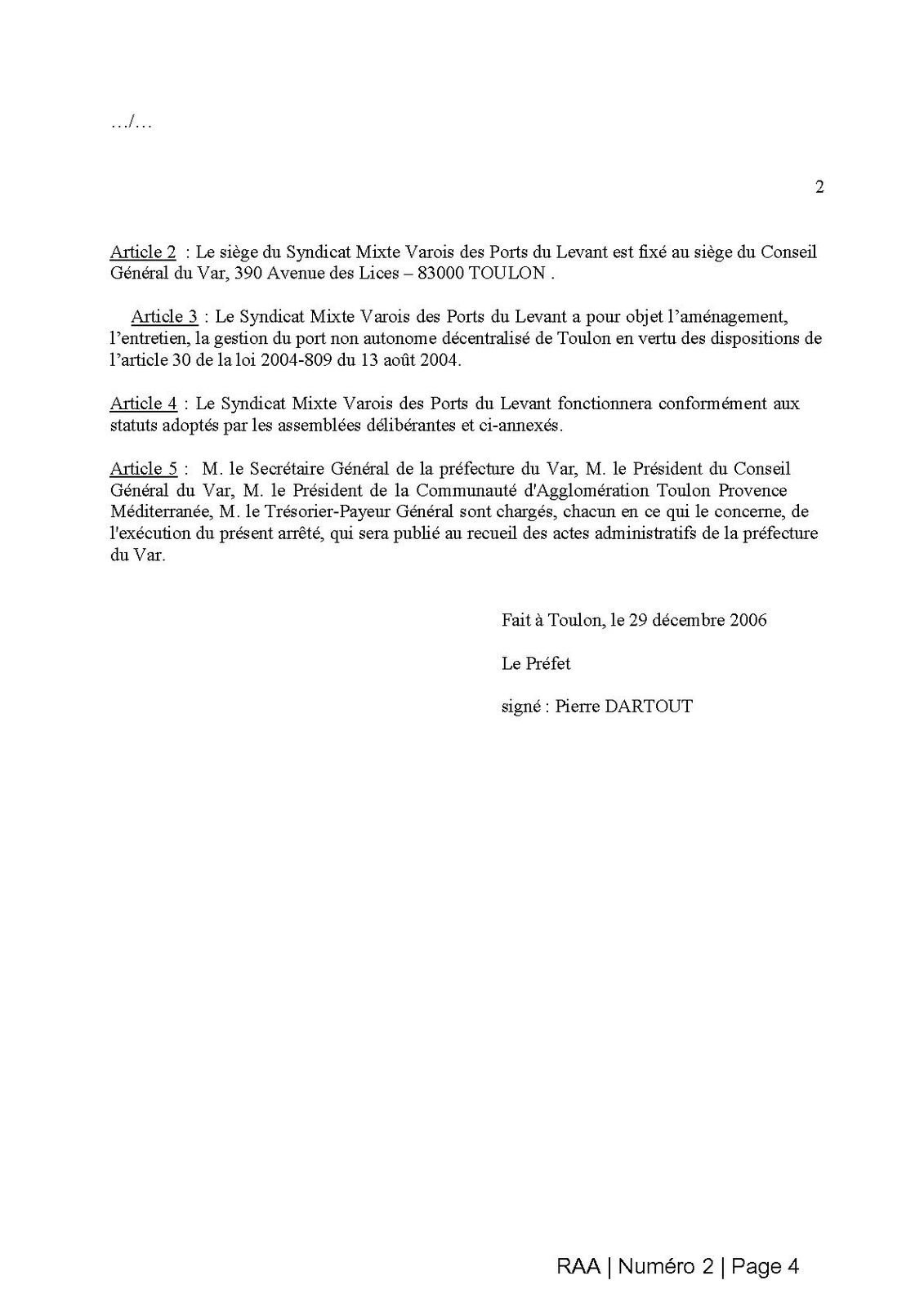 …/…

2

Article 2 : Le siège du Syndicat Mixte Varois des Ports du Levant est fixé au siège du Conseil Général du Var, 390 Avenue des Lices – 83000 TOULON .

Article 3 : Le Syndicat Mixte Varois des Ports du Levant a pour objet l'aménagement, l'entretien, la gestion du port non autonome décentralisé de Toulon en vertu des dispositions de l'article 30 de la loi 2004-809 du 13 août 2004.

Article 4 : Le Syndicat Mixte Varois des Ports du Levant fonctionnera conformément aux statuts adoptés par les assemblées délibérantes et ci-annexés.

Article 5 : M. le Secrétaire Général de la préfecture du Var, M. le Président du Conseil Général du Var, M. le Président de la Communauté d'Agglomération Toulon Provence Méditerranée, M. le Trésorier-Payeur Général sont chargés, chacun en ce qui le concerne, de l'exécution du présent arrêté, qui sera publié au recueil des actes administratifs de la préfecture du Var.

Fait à Toulon, le 29 décembre 2006

Le Préfet

signé : Pierre DARTOUT

RAA | Numéro 2 | Page 4